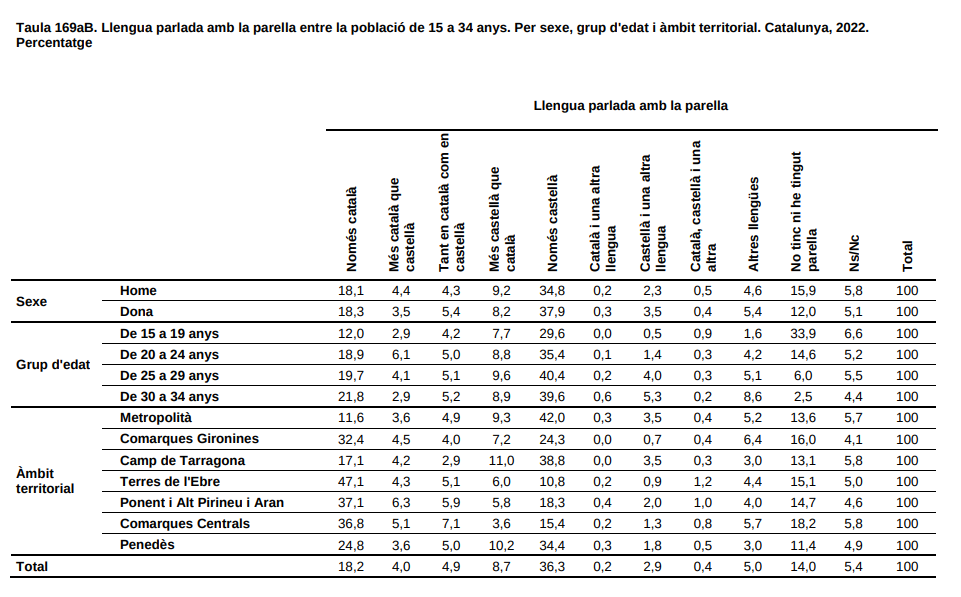 Taula 169aB. Llengua parlada amb la parella entre la població de 15 a 34 anys. Per sexe, grup d'edat i àmbit territorial. Catalunya, 2022. Percentatge

Llengua parlada amb la parella

| | | Només català | Més català que castellà | Tant en català com en castellà | Més castellà que català | Només castellà | Català i una altra llengua | Castellà i una altra llengua | Català, castellà i una altra | Altres llengües | No tinc ni he tingut parella | Ns/Nc | Total |
|---|---|---|---|---|---|---|---|---|---|---|---|---|---|
| Sexe | Home | 18,1 | 4,4 | 4,3 | 9,2 | 34,8 | 0,2 | 2,3 | 0,5 | 4,6 | 15,9 | 5,8 | 100 |
| | Dona | 18,3 | 3,5 | 5,4 | 8,2 | 37,9 | 0,3 | 3,5 | 0,4 | 5,4 | 12,0 | 5,1 | 100 |
| Grup d'edat | De 15 a 19 anys | 12,0 | 2,9 | 4,2 | 7,7 | 29,6 | 0,0 | 0,5 | 0,9 | 1,6 | 33,9 | 6,6 | 100 |
| | De 20 a 24 anys | 18,9 | 6,1 | 5,0 | 8,8 | 35,4 | 0,1 | 1,4 | 0,3 | 4,2 | 14,6 | 5,2 | 100 |
| | De 25 a 29 anys | 19,7 | 4,1 | 5,1 | 9,6 | 40,4 | 0,2 | 4,0 | 0,3 | 5,1 | 6,0 | 5,5 | 100 |
| | De 30 a 34 anys | 21,8 | 2,9 | 5,2 | 8,9 | 39,6 | 0,6 | 5,3 | 0,2 | 8,6 | 2,5 | 4,4 | 100 |
| Àmbit territorial | Metropolità | 11,6 | 3,6 | 4,9 | 9,3 | 42,0 | 0,3 | 3,5 | 0,4 | 5,2 | 13,6 | 5,7 | 100 |
| | Comarques Gironines | 32,4 | 4,5 | 4,0 | 7,2 | 24,3 | 0,0 | 0,7 | 0,4 | 6,4 | 16,0 | 4,1 | 100 |
| | Camp de Tarragona | 17,1 | 4,2 | 2,9 | 11,0 | 38,8 | 0,0 | 3,5 | 0,3 | 3,0 | 13,1 | 5,8 | 100 |
| | Terres de l'Ebre | 47,1 | 4,3 | 5,1 | 6,0 | 10,8 | 0,2 | 0,9 | 1,2 | 4,4 | 15,1 | 5,0 | 100 |
| | Ponent i Alt Pirineu i Aran | 37,1 | 6,3 | 5,9 | 5,8 | 18,3 | 0,4 | 2,0 | 1,0 | 4,0 | 14,7 | 4,6 | 100 |
| | Comarques Centrals | 36,8 | 5,1 | 7,1 | 3,6 | 15,4 | 0,2 | 1,3 | 0,8 | 5,7 | 18,2 | 5,8 | 100 |
| | Penedès | 24,8 | 3,6 | 5,0 | 10,2 | 34,4 | 0,3 | 1,8 | 0,5 | 3,0 | 11,4 | 4,9 | 100 |
| Total | | 18,2 | 4,0 | 4,9 | 8,7 | 36,3 | 0,2 | 2,9 | 0,4 | 5,0 | 14,0 | 5,4 | 100 |